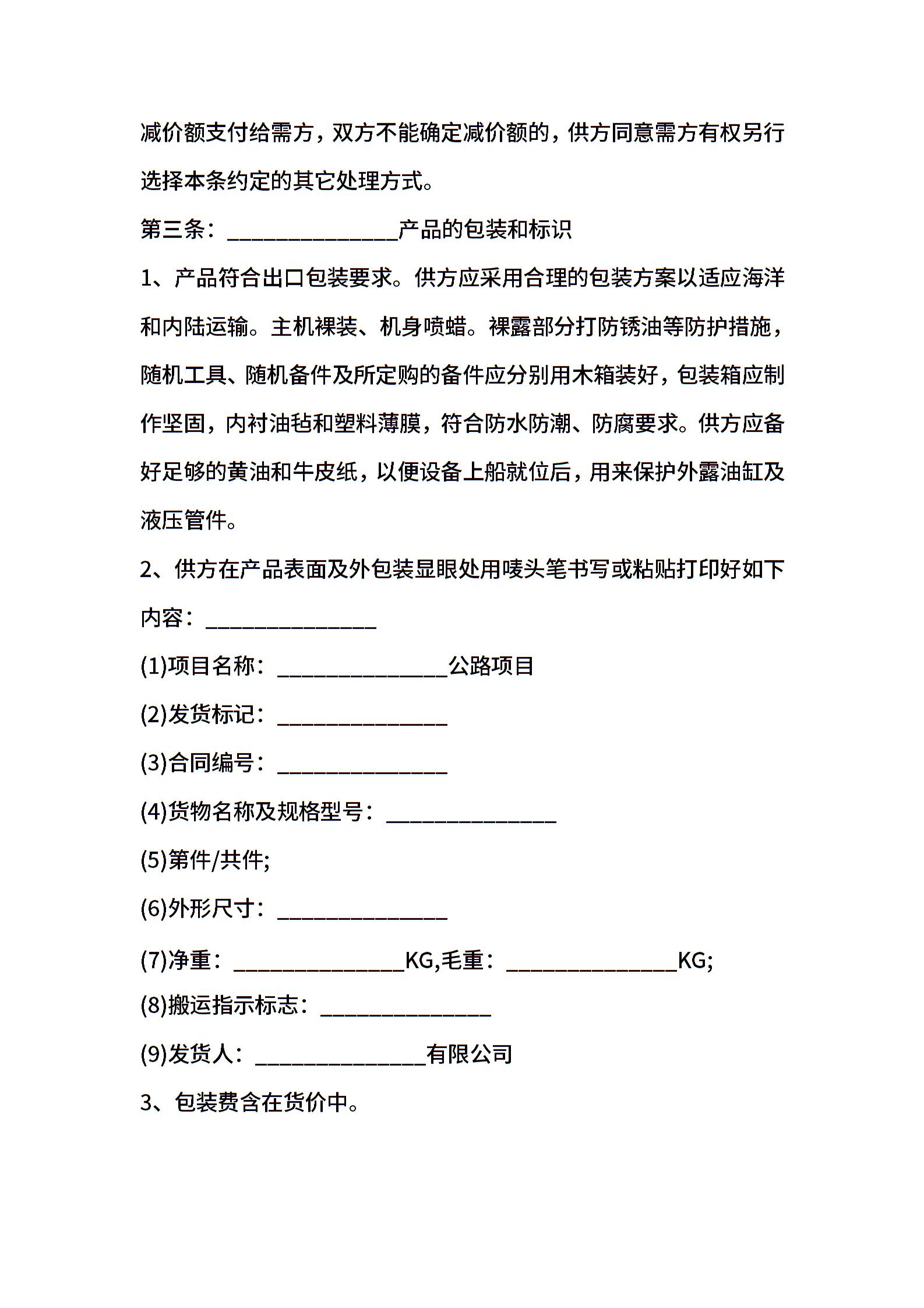 减价额支付给需方，双方不能确定减价额的，供方同意需方有权另行选择本条约定的其它处理方式。

第三条：________________产品的包装和标识

1、产品符合出口包装要求。供方应采用合理的包装方案以适应海洋和内陆运输。主机裸装、机身喷蜡。裸露部分打防锈油等防护措施，随机工具、随机备件及所定购的备件应分别用木箱装好，包装箱应制作坚固，内衬油毡和塑料薄膜，符合防水防潮、防腐要求。供方应备好足够的黄油和牛皮纸，以便设备上船就位后，用来保护外露油缸及液压管件。

2、供方在产品表面及外包装显眼处用唛头笔书写或粘贴打印好如下内容：________________

(1)项目名称：________________公路项目

(2)发货标记：________________

(3)合同编号：________________

(4)货物名称及规格型号：________________

(5)第件/共件;

(6)外形尺寸：________________

(7)净重：________________KG,毛重：________________KG;

(8)搬运指示标志：________________

(9)发货人：________________有限公司

3、包装费含在货价中。